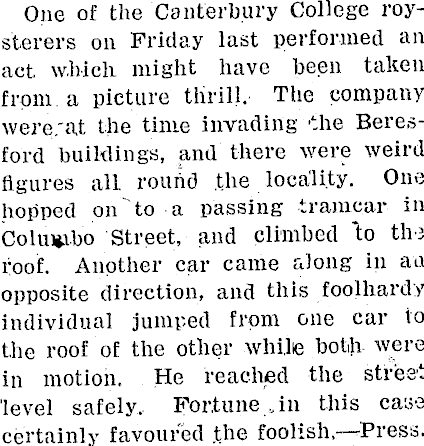 One of the Canterbury College roysterers on Friday last performed an act which might have been taken from a picture thrill. The company were at the time invading the Beresford buildings, and there were weird figures all round the locality. One hopped on to a passing tramcar in Columbo Street, and climbed to the roof. Another car came along in an opposite direction, and this foolhardy individual jumped from one car to the roof of the other while both were in motion. He reached the street level safely. Fortune in this case certainly favoured the foolish.—Press.